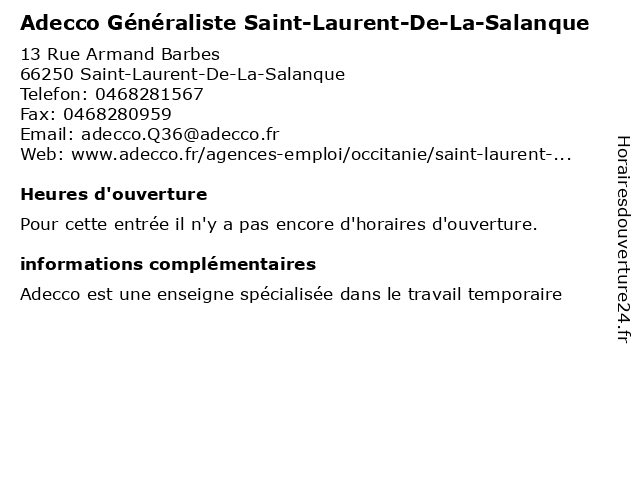 Adecco Généraliste Saint-Laurent-De-La-Salanque

13 Rue Armand Barbes
66250 Saint-Laurent-De-La-Salanque
Telefon: 0468281567
Fax: 0468280959
Email: adecco.Q36@adecco.fr
Web: www.adecco.fr/agences-emploi/occitanie/saint-laurent-...

Heures d'ouverture

Pour cette entrée il n'y a pas encore d'horaires d'ouverture.

informations complémentaires

Adecco est une enseigne spécialisée dans le travail temporaire

Horairesdouverture24.fr